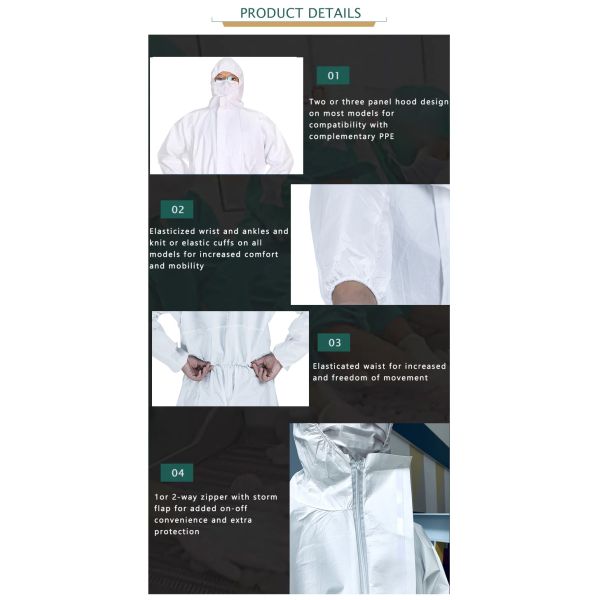 PRODUCT DETAILS

01

Two or three panel hood design on most models for compatibility with complementary PPE

02

Elasticized wrist and ankles and knit or elastic cuffs on all models for increased comfort and mobility

03

Elasticated waist for increased and freedom of movement

04

1or 2-way zipper with storm flap for added on-off convenience and extra protection